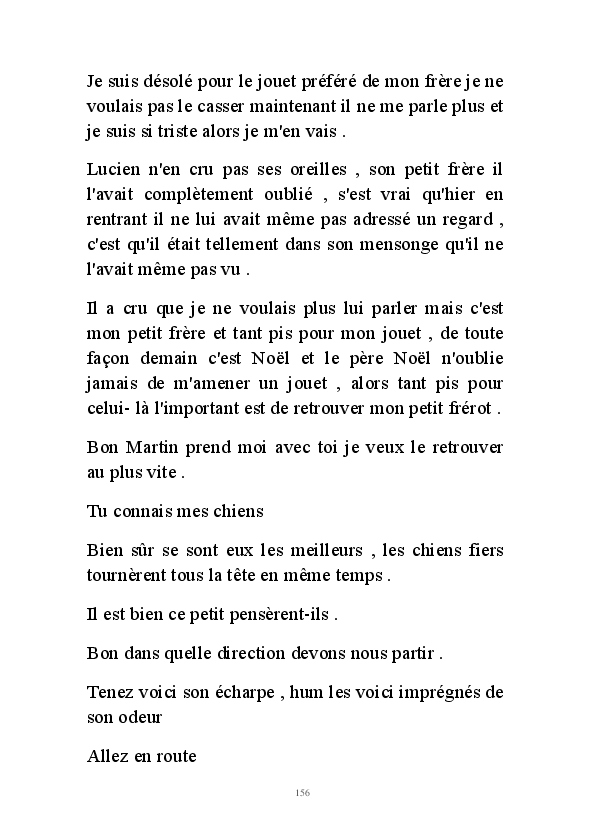 Je suis désolé pour le jouet préféré de mon frère je ne voulais pas le casser maintenant il ne me parle plus et je suis si triste alors je m'en vais .

Lucien n'en cru pas ses oreilles , son petit frère il l'avait complètement oublié , s'est vrai qu'hier en rentrant il ne lui avait même pas adressé un regard , c'est qu'il était tellement dans son mensonge qu'il ne l'avait même pas vu .

Il a cru que je ne voulais plus lui parler mais c'est mon petit frère et tant pis pour mon jouet , de toute façon demain c'est Noël et le père Noël n'oublie jamais de m'amener un jouet , alors tant pis pour celui- là l'important est de retrouver mon petit frérot .

Bon Martin prend moi avec toi je veux le retrouver au plus vite .

Tu connais mes chiens

Bien sûr se sont eux les meilleurs , les chiens fiers tournèrent tous la tête en même temps .

Il est bien ce petit pensèrent-ils .

Bon dans quelle direction devons nous partir .

Tenez voici son écharpe , hum les voici imprégnés de son odeur

Allez en route

156